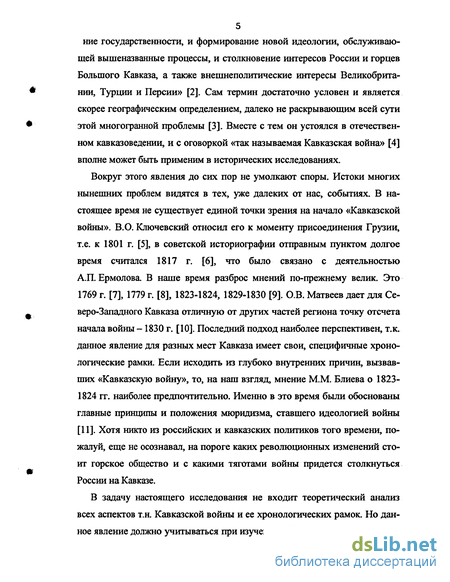 5

ние государственности, и формирование новой идеологии, обслуживающей вышеназванные процессы, и столкновение интересов России и горцев Большого Кавказа, а также внешнеполитические интересы Великобритании, Турции и Персии» [2]. Сам термин достаточно условен и является скорее географическим определением, далеко не раскрывающим всей сути этой многогранной проблемы [3]. Вместе с тем он устоялся в отечественном кавказоведении, и с оговоркой «так называемая Кавказская война» [4] вполне может быть применим в исторических исследованиях.

Вокруг этого явления до сих пор не умолкают споры. Истоки многих нынешних проблем видятся в тех, уже далеких от нас, событиях. В настоящее время не существует единой точки зрения на начало «Кавказской войны». В.О. Ключевский относил его к моменту присоединения Грузии, т.е. к 1801 г. [5], в советской историографии отправным пунктом долгое время считался 1817 г. [6], что было связано с деятельностью А.П. Ермолова. В наше время разброс мнений по-прежнему велик. Это 1769 г. [7], 1779 г. [8], 1823-1824, 1829-1830 [9]. О.В. Матвеев дает для Северо-Западного Кавказа отличную от других частей региона точку отсчета начала войны – 1830 г. [10]. Последний подход наиболее перспективен, т.к. данное явление для разных мест Кавказа имеет свои, специфичные хронологические рамки. Если исходить из глубоко внутренних причин, вызвавших «Кавказскую войну», то, на наш взгляд, мнение М.М. Блиева о 1823-1824 гг. наиболее предпочтительно. Именно в это время были обоснованы главные принципы и положения мюридизма, ставшего идеологией войны [11]. Хотя никто из российских и кавказских политиков того времени, пожалуй, еще не осознавал, на пороге каких революционных изменений стоит горское общество и с какими тяготами войны придется столкнуться России на Кавказе.

В задачу настоящего исследования не входит теоретический анализ всех аспектов т.н. Кавказской войны и ее хронологических рамок. Но данное явление должно учитываться при изуче

dsLib.net
библиотека диссертаций